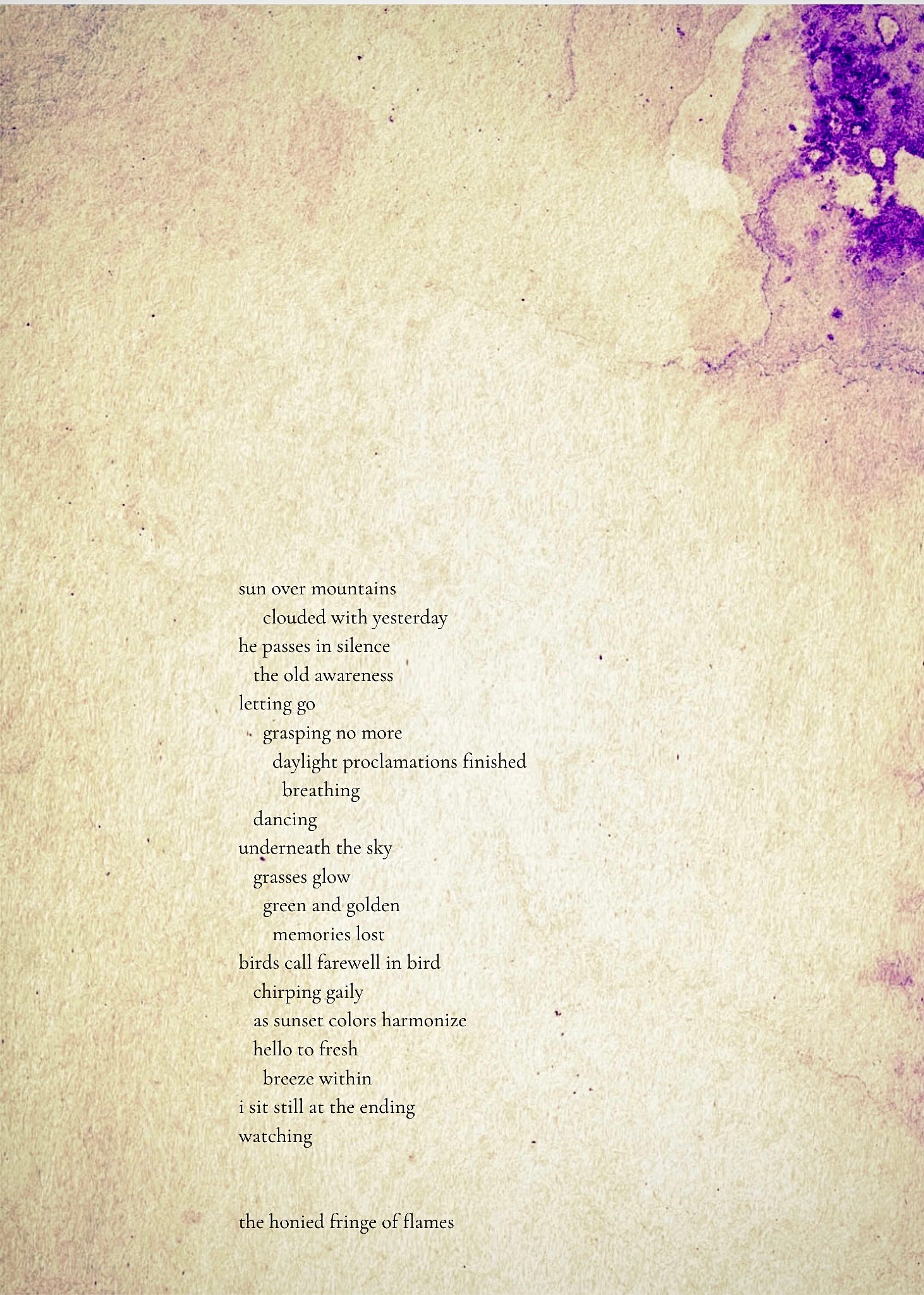 sun over mountains
clouded with yesterday
he passes in silence
the old awareness
letting go
grasping no more
daylight proclamations finished
breathing
dancing
underneath the sky
grasses glow
green and golden
memories lost
birds call farewell in bird
chirping gaily
as sunset colors harmonize
hello to fresh
breeze within
i sit still at the ending
watching

the honied fringe of flames